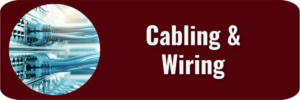 Cabling & Wiring